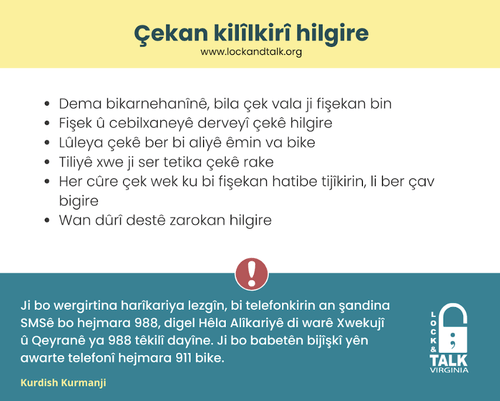 Çekan kilîlkirî hilgire
www.lockandtalk.org

- Dema bikarnehanînê, bila çek vala ji fişekan bin
- Fişek û cebilxaneyê derveyî çekê hilgire
- Lûleya çekê ber bi aliyê êmin va bike
- Tiliyê xwe ji ser tetika çekê rake
- Her cûre çek wek ku bi fişekan hatibe tijîkirin, li ber çav bigire
- Wan dûrî destê zarokan hilgire

!

Ji bo wergirtina harîkariya lezgîn, bi telefonkirin an şandina SMSê bo hejmara 988, digel Hêla Alîkariyê di warê Xwekujî û Qeyranê ya 988 têkilî dayîne. Ji bo babetên bijîşkî yên awarte telefonî hejmara 911 bike.

Kurdish Kurmanji

LOCK & TALK VIRGINIA